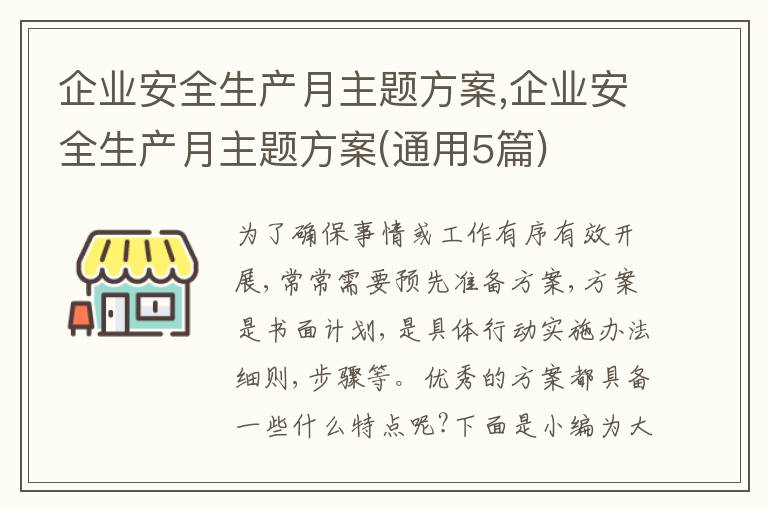 企业安全生产月主题方案,企业安全生产月主题方案(通用5篇)

为了确保事情或工作有序有效开展,常常需要预先准备方案,方案是书面计划,是具体行动实施办法细则,步骤等。优秀的方案都具备一些什么特点呢?下面是小编为大